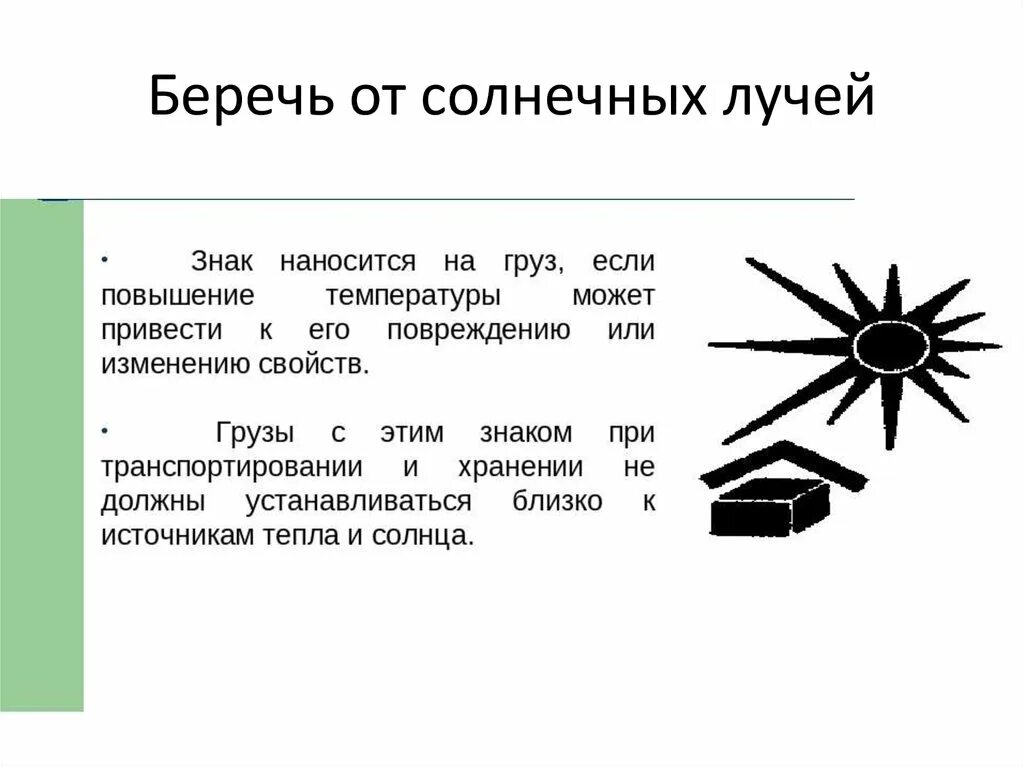 Беречь от солнечных лучей

• Знак наносится на груз, если повышение температуры может привести к его повреждению или изменению свойств.

• Грузы с этим знаком при транспортировании и хранении не должны устанавливаться близко к источникам тепла и солнца.